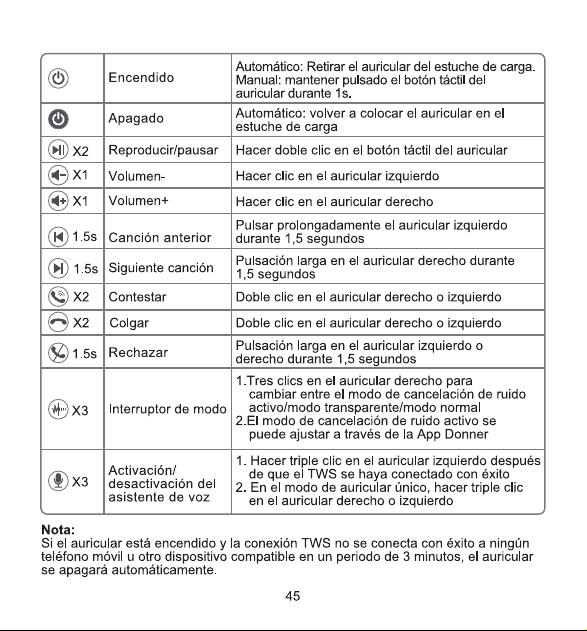 | | Encendido | Automático: Retirar el auricular del estuche de carga. Manual: mantener pulsado el botón táctil del auricular durante 1s. |
|---|---|---|
| | Apagado | Automático: volver a colocar el auricular en el estuche de carga |
| X2 | Reproducir/pausar | Hacer doble clic en el botón táctil del auricular |
| X1 | Volumen- | Hacer clic en el auricular izquierdo |
| X1 | Volumen+ | Hacer clic en el auricular derecho |
| 1.5s | Canción anterior | Pulsar prolongadamente el auricular izquierdo durante 1,5 segundos |
| 1.5s | Siguiente canción | Pulsación larga en el auricular derecho durante 1,5 segundos |
| X2 | Contestar | Doble clic en el auricular derecho o izquierdo |
| X2 | Colgar | Doble clic en el auricular derecho o izquierdo |
| 1.5s | Rechazar | Pulsación larga en el auricular izquierdo o derecho durante 1,5 segundos |
| X3 | Interruptor de modo | 1.Tres clics en el auricular derecho para cambiar entre el modo de cancelación de ruido activo/modo transparente/modo normal 2.El modo de cancelación de ruido activo se puede ajustar a través de la App Donner |
| X3 | Activación/ desactivación del asistente de voz | 1. Hacer triple clic en el auricular izquierdo después de que el TWS se haya conectado con éxito 2. En el modo de auricular único, hacer triple clic en el auricular derecho o izquierdo |

Nota:
Si el auricular está encendido y la conexión TWS no se conecta con éxito a ningún teléfono móvil u otro dispositivo compatible en un periodo de 3 minutos, el auricular se apagará automáticamente.

45